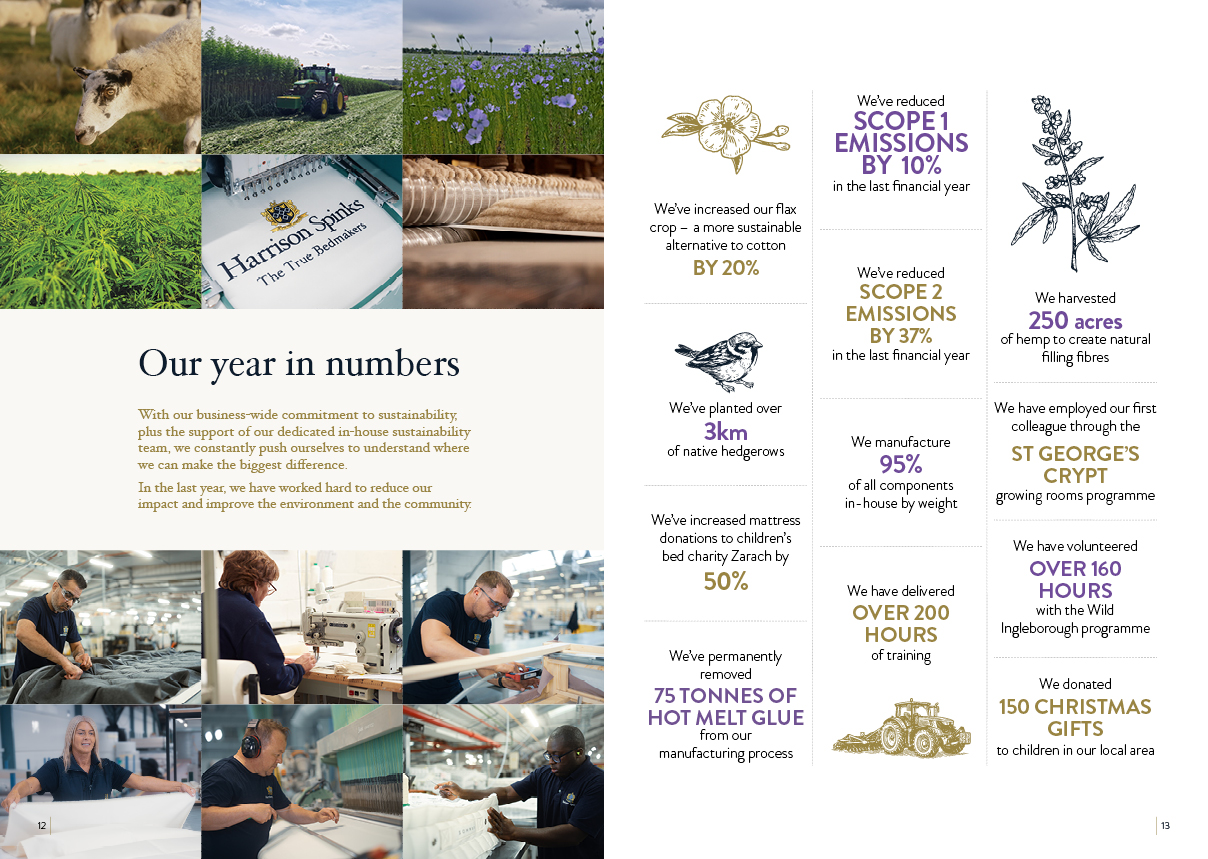 Harrison Spinks
The True Bedmakers

Our year in numbers

With our business-wide commitment to sustainability, plus the support of our dedicated in-house sustainability team, we constantly push ourselves to understand where we can make the biggest difference.

In the last year, we have worked hard to reduce our impact and improve the environment and the community.

12

We've increased our flax crop – a more sustainable alternative to cotton
BY 20%

We've planted over
3km
of native hedgerows

We've increased mattress donations to children's bed charity Zarach by
50%

We've permanently removed
75 TONNES OF HOT MELT GLUE
from our manufacturing process

We've reduced
SCOPE 1 EMISSIONS BY 10%
in the last financial year

We've reduced
SCOPE 2 EMISSIONS BY 37%
in the last financial year

We manufacture
95%
of all components in-house by weight

We have delivered
OVER 200 HOURS
of training

We harvested
250 acres
of hemp to create natural filling fibres

We have employed our first colleague through the
ST GEORGE'S CRYPT
growing rooms programme

We have volunteered
OVER 160 HOURS
with the Wild Ingleborough programme

We donated
150 CHRISTMAS GIFTS
to children in our local area

13